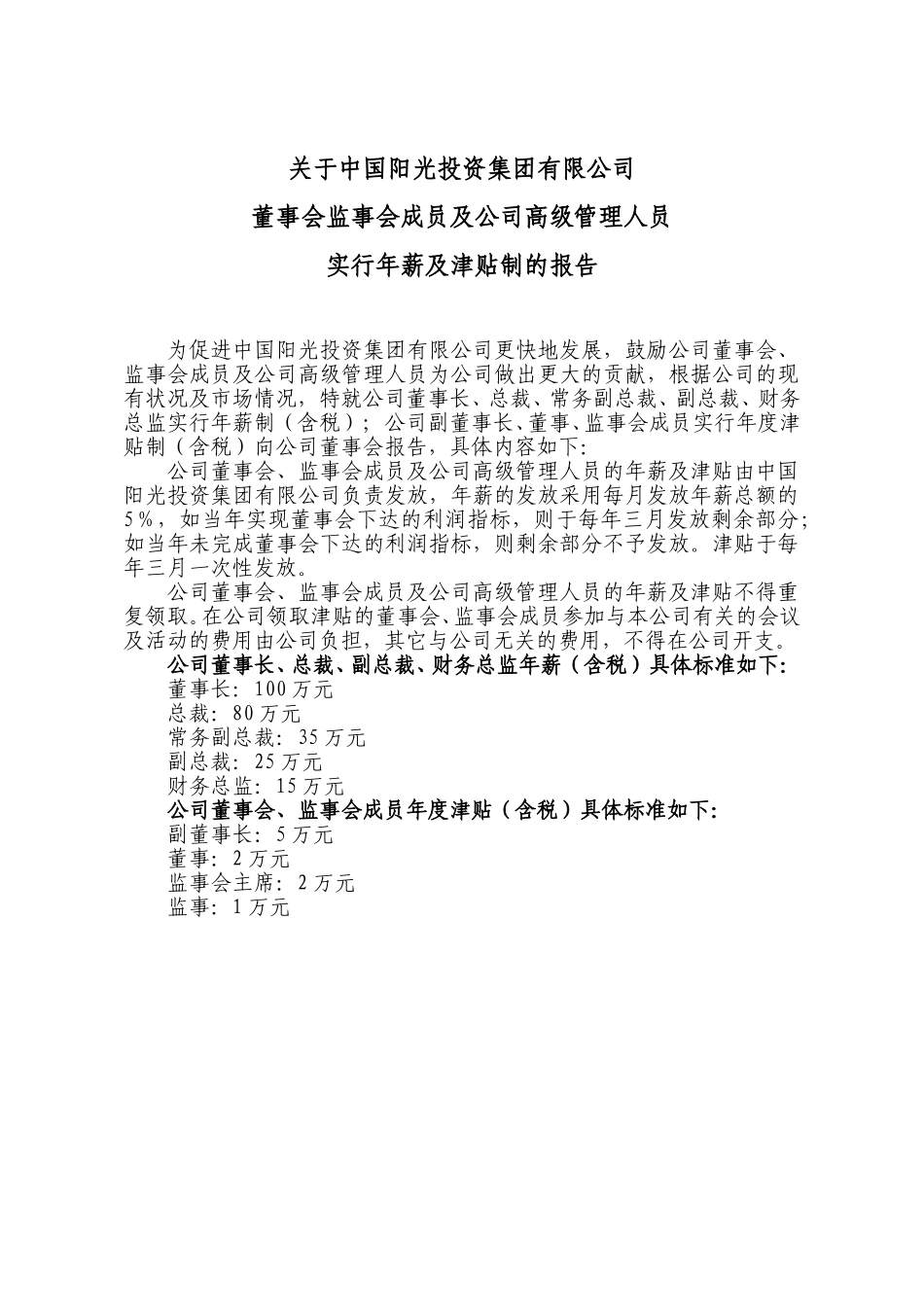 关于中国阳光投资集团有限公司

董事会监事会成员及公司高级管理人员

实行年薪及津贴制的报告

为促进中国阳光投资集团有限公司更快地发展，鼓励公司董事会、监事会成员及公司高级管理人员为公司做出更大的贡献，根据公司的现有状况及市场情况，特就公司董事长、总裁、常务副总裁、副总裁、财务总监实行年薪制（含税）；公司副董事长、董事、监事会成员实行年度津贴制（含税）向公司董事会报告，具体内容如下：

公司董事会、监事会成员及公司高级管理人员的年薪及津贴由中国阳光投资集团有限公司负责发放，年薪的发放采用每月发放年薪总额的5%，如当年实现董事会下达的利润指标，则于每年三月发放剩余部分；如当年未完成董事会下达的利润指标，则剩余部分不予发放。津贴于每年三月一次性发放。

公司董事会、监事会成员及公司高级管理人员的年薪及津贴不得重复领取。在公司领取津贴的董事会、监事会成员参加与本公司有关的会议及活动的费用由公司负担，其它与公司无关的费用，不得在公司开支。

公司董事长、总裁、副总裁、财务总监年薪（含税）具体标准如下：
董事长：100万元
总裁：80万元
常务副总裁：35万元
副总裁：25万元
财务总监：15万元

公司董事会、监事会成员年度津贴（含税）具体标准如下：
副董事长：5万元
董事：2万元
监事会主席：2万元
监事：1万元